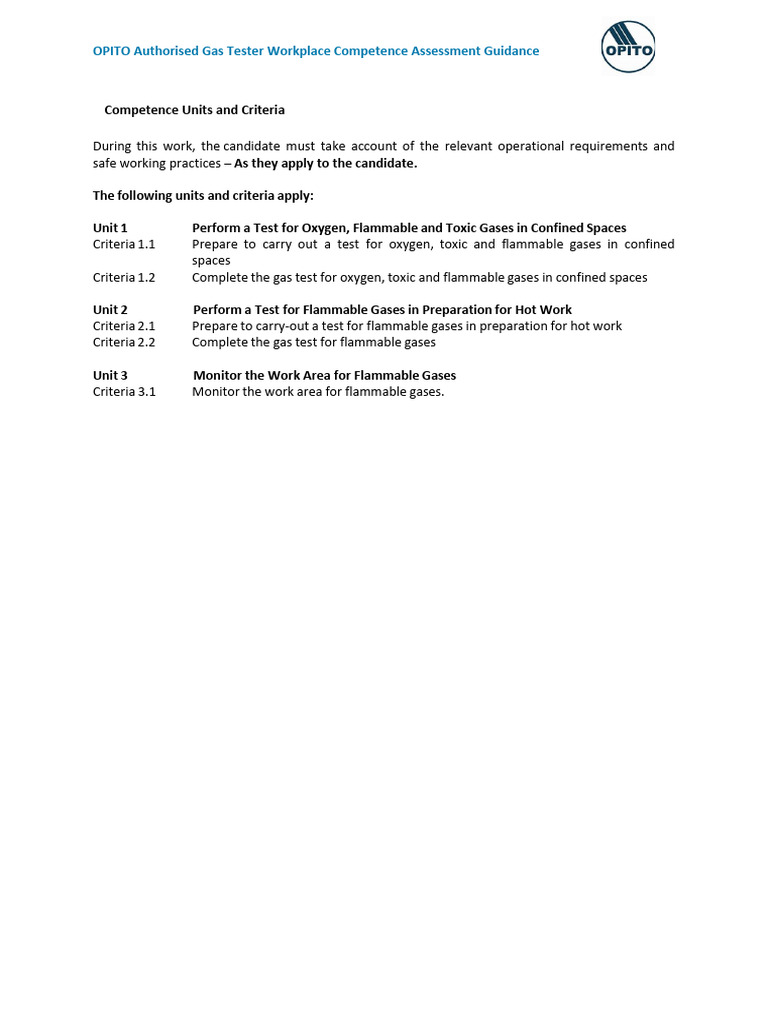 OPITO Authorised Gas Tester Workplace Competence Assessment Guidance

OPITO

Competence Units and Criteria

During this work, the candidate must take account of the relevant operational requirements and safe working practices – As they apply to the candidate.

The following units and criteria apply:

Unit 1 Perform a Test for Oxygen, Flammable and Toxic Gases in Confined Spaces
Criteria 1.1 Prepare to carry out a test for oxygen, toxic and flammable gases in confined spaces
Criteria 1.2 Complete the gas test for oxygen, toxic and flammable gases in confined spaces

Unit 2 Perform a Test for Flammable Gases in Preparation for Hot Work
Criteria 2.1 Prepare to carry-out a test for flammable gases in preparation for hot work
Criteria 2.2 Complete the gas test for flammable gases

Unit 3 Monitor the Work Area for Flammable Gases
Criteria 3.1 Monitor the work area for flammable gases.